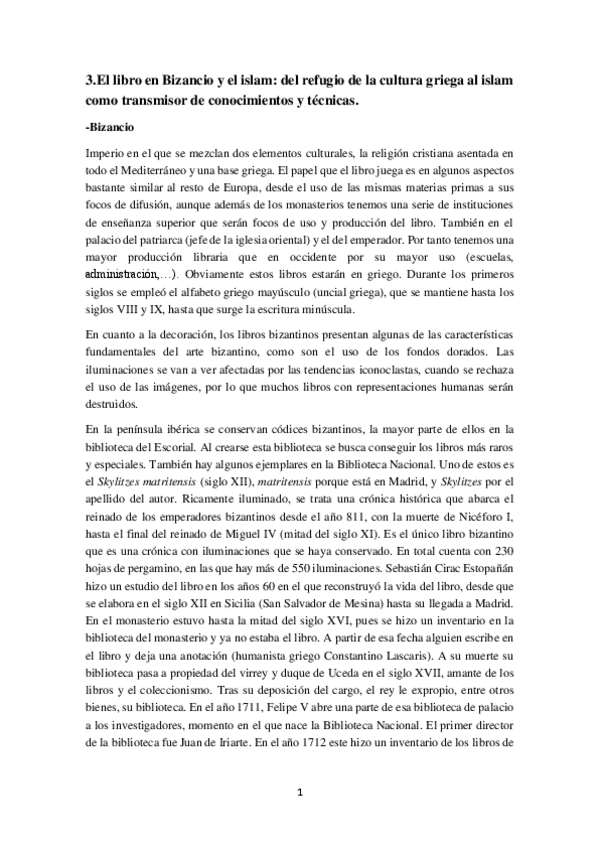 3.El libro en Bizancio y el islam: del refugio de la cultura griega al islam como transmisor de conocimientos y técnicas.

-Bizancio

Imperio en el que se mezclan dos elementos culturales, la religión cristiana asentada en todo el Mediterráneo y una base griega. El papel que el libro juega es en algunos aspectos bastante similar al resto de Europa, desde el uso de las mismas materias primas a sus focos de difusión, aunque además de los monasterios tenemos una serie de instituciones de enseñanza superior que serán focos de uso y producción del libro. También en el palacio del patriarca (jefe de la iglesia oriental) y el del emperador. Por tanto tenemos una mayor producción libraria que en occidente por su mayor uso (escuelas, administración,…). Obviamente estos libros estarán en griego. Durante los primeros siglos se empleó el alfabeto griego mayúsculo (uncial griega), que se mantiene hasta los siglos VIII y IX, hasta que surge la escritura minúscula.

En cuanto a la decoración, los libros bizantinos presentan algunas de las características fundamentales del arte bizantino, como son el uso de los fondos dorados. Las iluminaciones se van a ver afectadas por las tendencias iconoclastas, cuando se rechaza el uso de las imágenes, por lo que muchos libros con representaciones humanas serán destruidos.

En la península ibérica se conservan códices bizantinos, la mayor parte de ellos en la biblioteca del Escorial. Al crearse esta biblioteca se busca conseguir los libros más raros y especiales. También hay algunos ejemplares en la Biblioteca Nacional. Uno de estos es el Skylitzes matritensis (siglo XII), matritensis porque está en Madrid, y Skylitzes por el apellido del autor. Ricamente iluminado, se trata una crónica histórica que abarca el reinado de los emperadores bizantinos desde el año 811, con la muerte de Nicéforo I, hasta el final del reinado de Miguel IV (mitad del siglo XI). Es el único libro bizantino que es una crónica con iluminaciones que se haya conservado. En total cuenta con 230 hojas de pergamino, en las que hay más de 550 iluminaciones. Sebastián Cirac Estopañán hizo un estudio del libro en los años 60 en el que reconstruyó la vida del libro, desde que se elabora en el siglo XII en Sicilia (San Salvador de Mesina) hasta su llegada a Madrid. En el monasterio estuvo hasta la mitad del siglo XVI, pues se hizo un inventario en la biblioteca del monasterio y ya no estaba el libro. A partir de esa fecha alguien escribe en el libro y deja una anotación (humanista griego Constantino Lascaris). A su muerte su biblioteca pasa a propiedad del virrey y duque de Uceda en el siglo XVII, amante de los libros y el coleccionismo. Tras su deposición del cargo, el rey le expropio, entre otros bienes, su biblioteca. En el año 1711, Felipe V abre una parte de esa biblioteca de palacio a los investigadores, momento en el que nace la Biblioteca Nacional. El primer director de la biblioteca fue Juan de Iriarte. En el año 1712 este hizo un inventario de los libros de

1